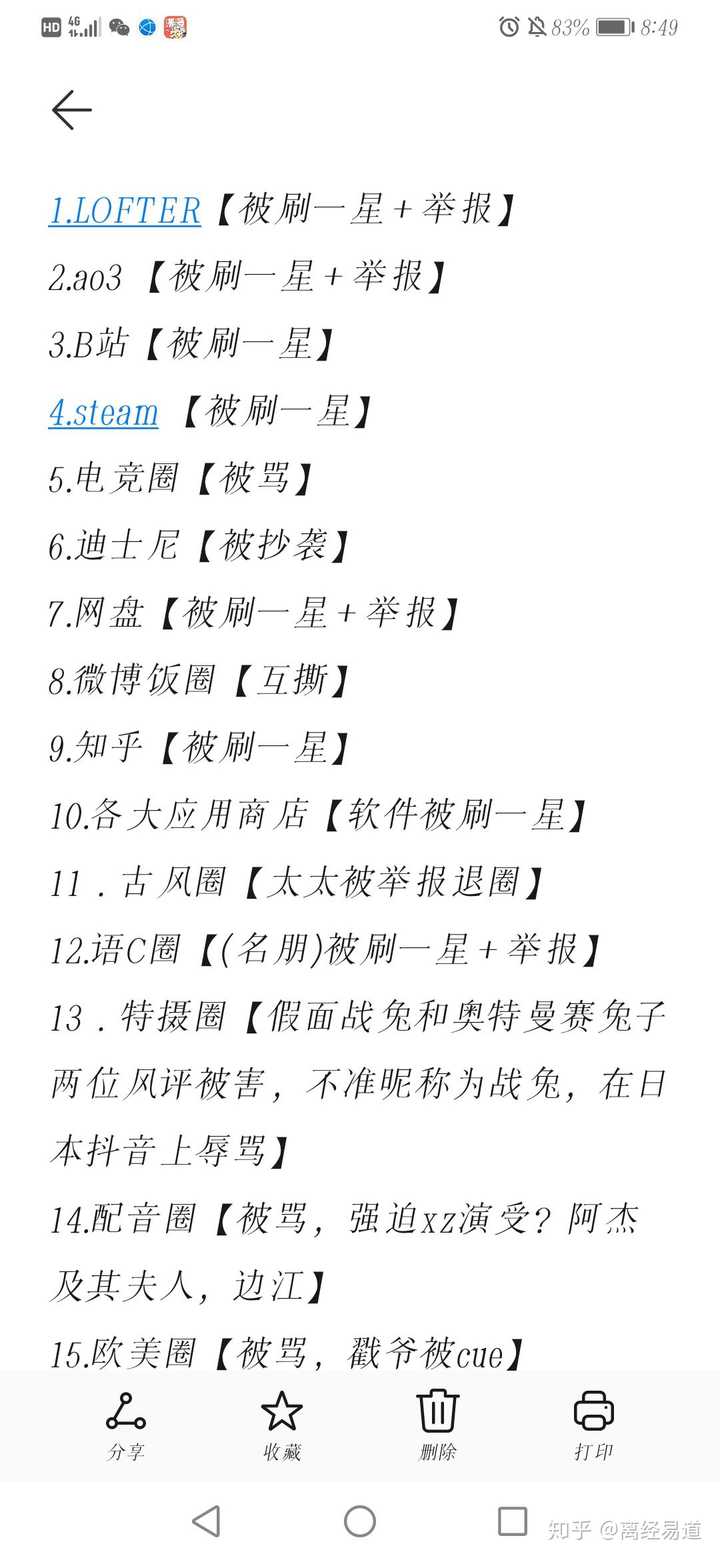 HD 4G 83% 8:49

1.LOFTER【被刷一星+举报】
2.ao3【被刷一星+举报】
3.B站【被刷一星】
4.steam【被刷一星】
5.电竞圈【被骂】
6.迪士尼【被抄袭】
7.网盘【被刷一星+举报】
8.微博饭圈【互撕】
9.知乎【被刷一星】
10.各大应用商店【软件被刷一星】
11.古风圈【太太被举报退圈】
12.语C圈【(名朋)被刷一星+举报】
13.特摄圈【假面战兔和奥特曼赛兔子两位风评被害，不准昵称为战兔，在日本抖音上辱骂】
14.配音圈【被骂，强迫xz演受？阿杰及其夫人，边江】
15.欧美圈【被骂，戳爷被cue】

分享 收藏 删除 打印

知乎 @离经易道